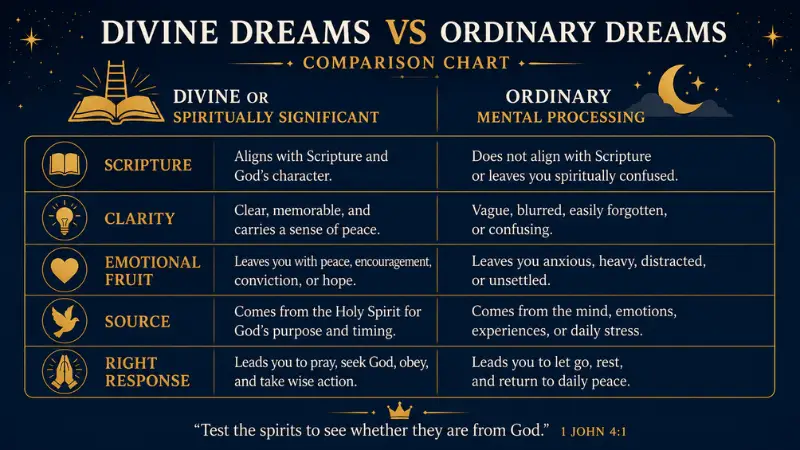 DIVINE DREAMS VS ORDINARY DREAMS

COMPARISON CHART

| | DIVINE OR SPIRITUALLY SIGNIFICANT | ORDINARY MENTAL PROCESSING |
|---|---|---|
| SCRIPTURE | Aligns with Scripture and God's character. | Does not align with Scripture or leaves you spiritually confused. |
| CLARITY | Clear, memorable, and carries a sense of peace. | Vague, blurred, easily forgotten, or confusing. |
| EMOTIONAL FRUIT | Leaves you with peace, encouragement, conviction, or hope. | Leaves you anxious, heavy, distracted, or unsettled. |
| SOURCE | Comes from the Holy Spirit for God's purpose and timing. | Comes from the mind, emotions, experiences, or daily stress. |
| RIGHT RESPONSE | Leads you to pray, seek God, obey, and take wise action. | Leads you to let go, rest, and return to daily peace. |

"Test the spirits to see whether they are from God." 1 JOHN 4:1